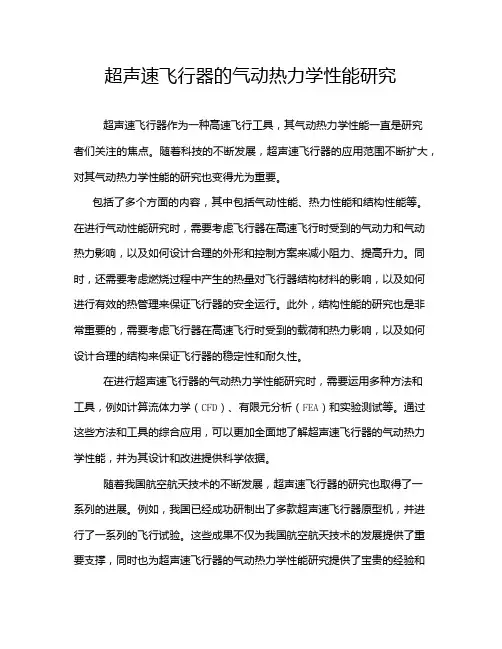 超声速飞行器的气动热力学性能研究

超声速飞行器作为一种高速飞行工具，其气动热力学性能一直是研究者们关注的焦点。随着科技的不断发展，超声速飞行器的应用范围不断扩大，对其气动热力学性能的研究也变得尤为重要。

包括了多个方面的内容，其中包括气动性能、热力性能和结构性能等。在进行气动性能研究时，需要考虑飞行器在高速飞行时受到的气动力和气动热力影响，以及如何设计合理的外形和控制方案来减小阻力、提高升力。同时，还需要考虑燃烧过程中产生的热量对飞行器结构材料的影响，以及如何进行有效的热管理来保证飞行器的安全运行。此外，结构性能的研究也是非常重要的，需要考虑飞行器在高速飞行时受到的载荷和热力影响，以及如何设计合理的结构来保证飞行器的稳定性和耐久性。

在进行超声速飞行器的气动热力学性能研究时，需要运用多种方法和工具，例如计算流体力学（CFD）、有限元分析（FEA）和实验测试等。通过这些方法和工具的综合应用，可以更加全面地了解超声速飞行器的气动热力学性能，并为其设计和改进提供科学依据。

随着我国航空航天技术的不断发展，超声速飞行器的研究也取得了一系列的进展。例如，我国已经成功研制出了多款超声速飞行器原型机，并进行了一系列的飞行试验。这些成果不仅为我国航空航天技术的发展提供了重要支撑，同时也为超声速飞行器的气动热力学性能研究提供了宝贵的经验和